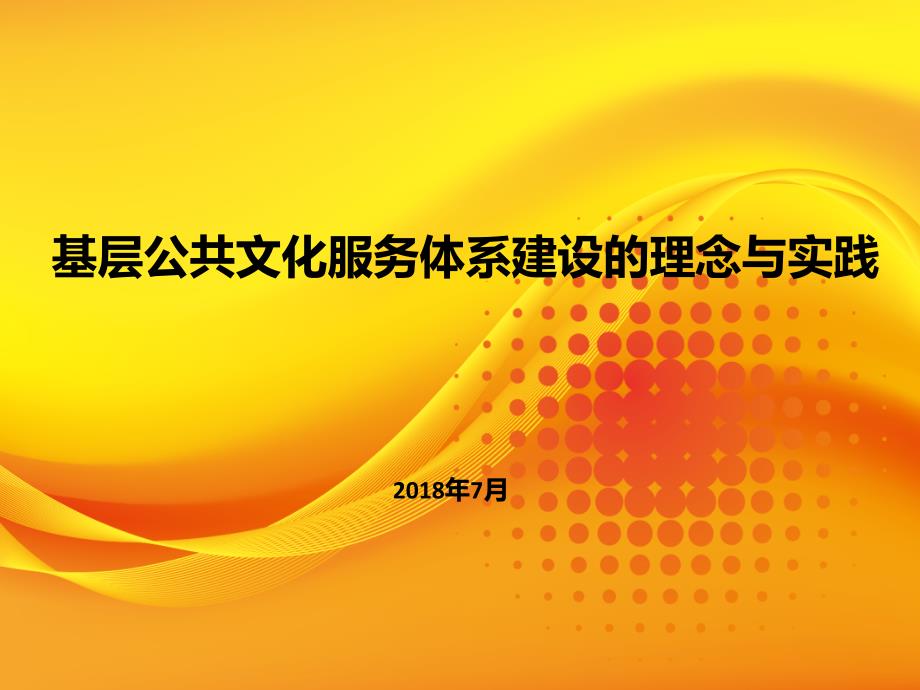 基层公共文化服务体系建设的理念与实践

2018年7月